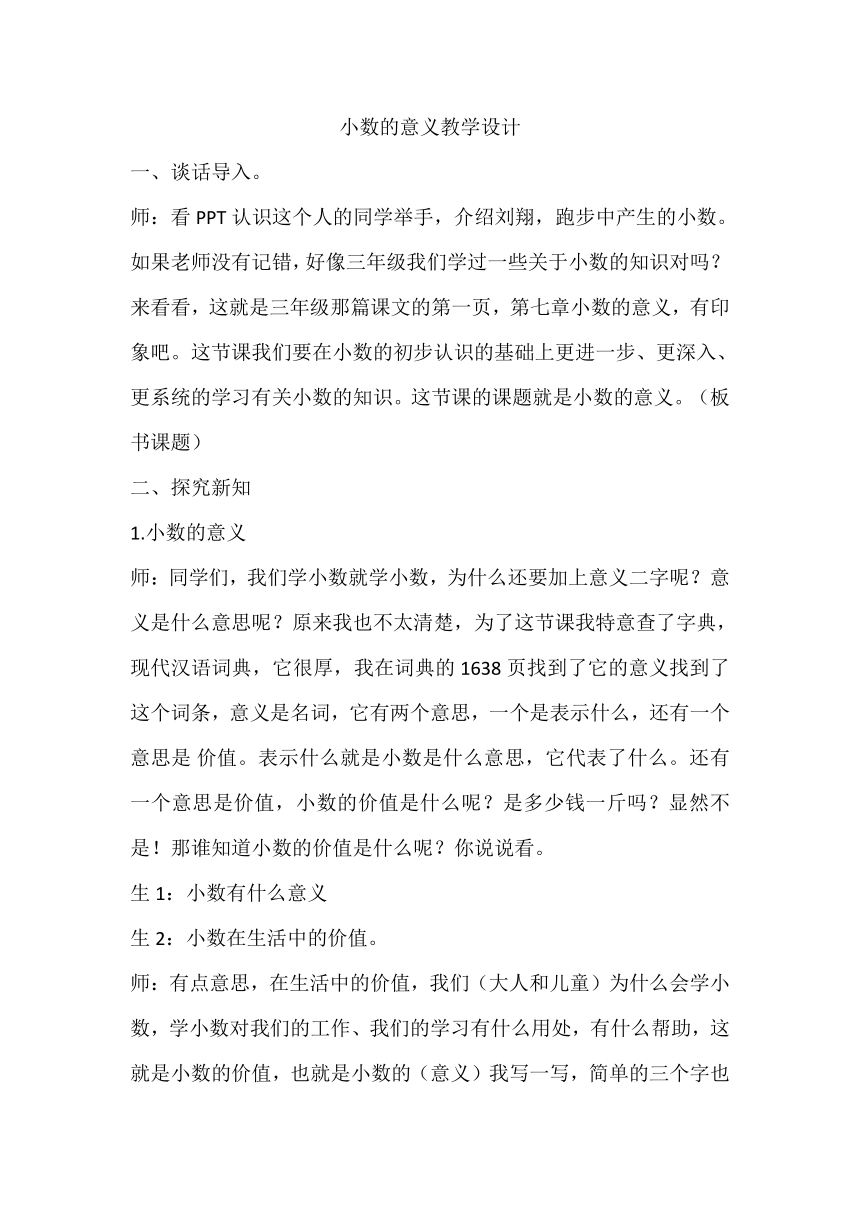 小数的意义教学设计

一、谈话导入。

师：看 PPT 认识这个人的同学举手，介绍刘翔，跑步中产生的小数。如果老师没有记错，好像三年级我们学过一些关于小数的知识对吗？来看看，这就是三年级那篇课文的第一页，第七章小数的意义，有印象吧。这节课我们要在小数的初步认识的基础上更进一步、更深入、更系统的学习有关小数的知识。这节课的课题就是小数的意义。（板书课题）

二、探究新知

1.小数的意义

师：同学们，我们学小数就学小数，为什么还要加上意义二字呢？意义是什么意思呢？原来我也不太清楚，为了这节课我特意查了字典，现代汉语词典，它很厚，我在词典的 1638 页找到了它的意义找到了这个词条，意义是名词，它有两个意思，一个是表示什么，还有一个意思是 价值。表示什么就是小数是什么意思，它代表了什么。还有一个意思是价值，小数的价值是什么呢？是多少钱一斤吗？显然不是！那谁知道小数的价值是什么呢？你说说看。

生 1：小数有什么意义

生 2：小数在生活中的价值。

师：有点意思，在生活中的价值，我们（大人和儿童）为什么会学小数，学小数对我们的工作、我们的学习有什么用处，有什么帮助，这就是小数的价值，也就是小数的（意义）我写一写，简单的三个字也